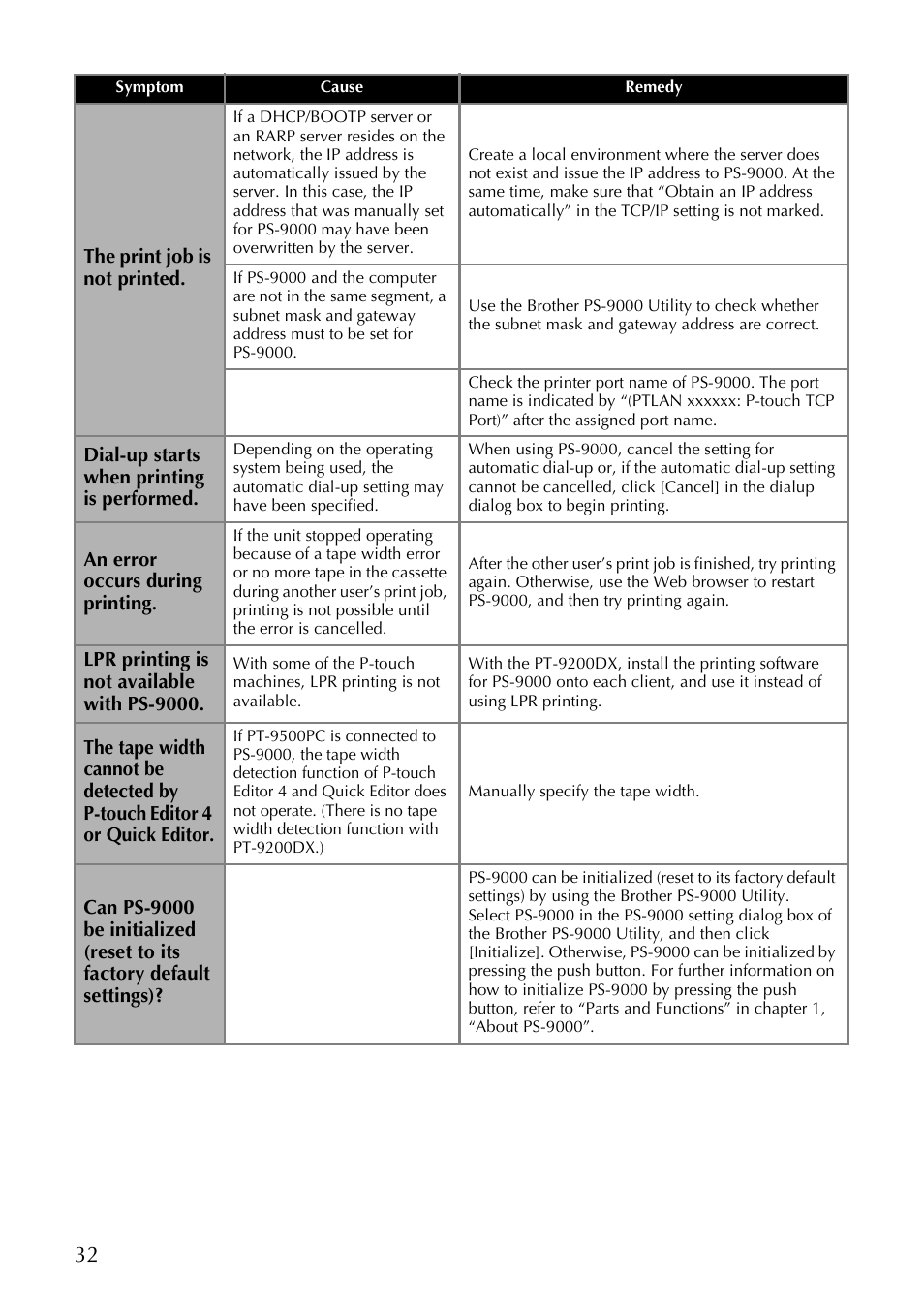 | Symptom | Cause | Remedy |
|---|---|---|
| The print job is not printed. | If a DHCP/BOOTP server or an RARP server resides on the network, the IP address is automatically issued by the server. In this case, the IP address that was manually set for PS-9000 may have been overwritten by the server. | Create a local environment where the server does not exist and issue the IP address to PS-9000. At the same time, make sure that “Obtain an IP address automatically” in the TCP/IP setting is not marked. |
| | If PS-9000 and the computer are not in the same segment, a subnet mask and gateway address must to be set for PS-9000. | Use the Brother PS-9000 Utility to check whether the subnet mask and gateway address are correct. |
| | | Check the printer port name of PS-9000. The port name is indicated by “(PTLAN xxxxxx: P-touch TCP Port)” after the assigned port name. |
| Dial-up starts when printing is performed. | Depending on the operating system being used, the automatic dial-up setting may have been specified. | When using PS-9000, cancel the setting for automatic dial-up or, if the automatic dial-up setting cannot be cancelled, click [Cancel] in the dialup dialog box to begin printing. |
| An error occurs during printing. | If the unit stopped operating because of a tape width error or no more tape in the cassette during another user’s print job, printing is not possible until the error is cancelled. | After the other user’s print job is finished, try printing again. Otherwise, use the Web browser to restart PS-9000, and then try printing again. |
| LPR printing is not available with PS-9000. | With some of the P-touch machines, LPR printing is not available. | With the PT-9200DX, install the printing software for PS-9000 onto each client, and use it instead of using LPR printing. |
| The tape width cannot be detected by P-touch Editor 4 or Quick Editor. | If PT-9500PC is connected to PS-9000, the tape width detection function of P-touch Editor 4 and Quick Editor does not operate. (There is no tape width detection function with PT-9200DX.) | Manually specify the tape width. |
| Can PS-9000 be initialized (reset to its factory default settings)? | | PS-9000 can be initialized (reset to its factory default settings) by using the Brother PS-9000 Utility. Select PS-9000 in the PS-9000 setting dialog box of the Brother PS-9000 Utility, and then click [Initialize]. Otherwise, PS-9000 can be initialized by pressing the push button. For further information on how to initialize PS-9000 by pressing the push button, refer to “Parts and Functions” in chapter 1, “About PS-9000”. |

32